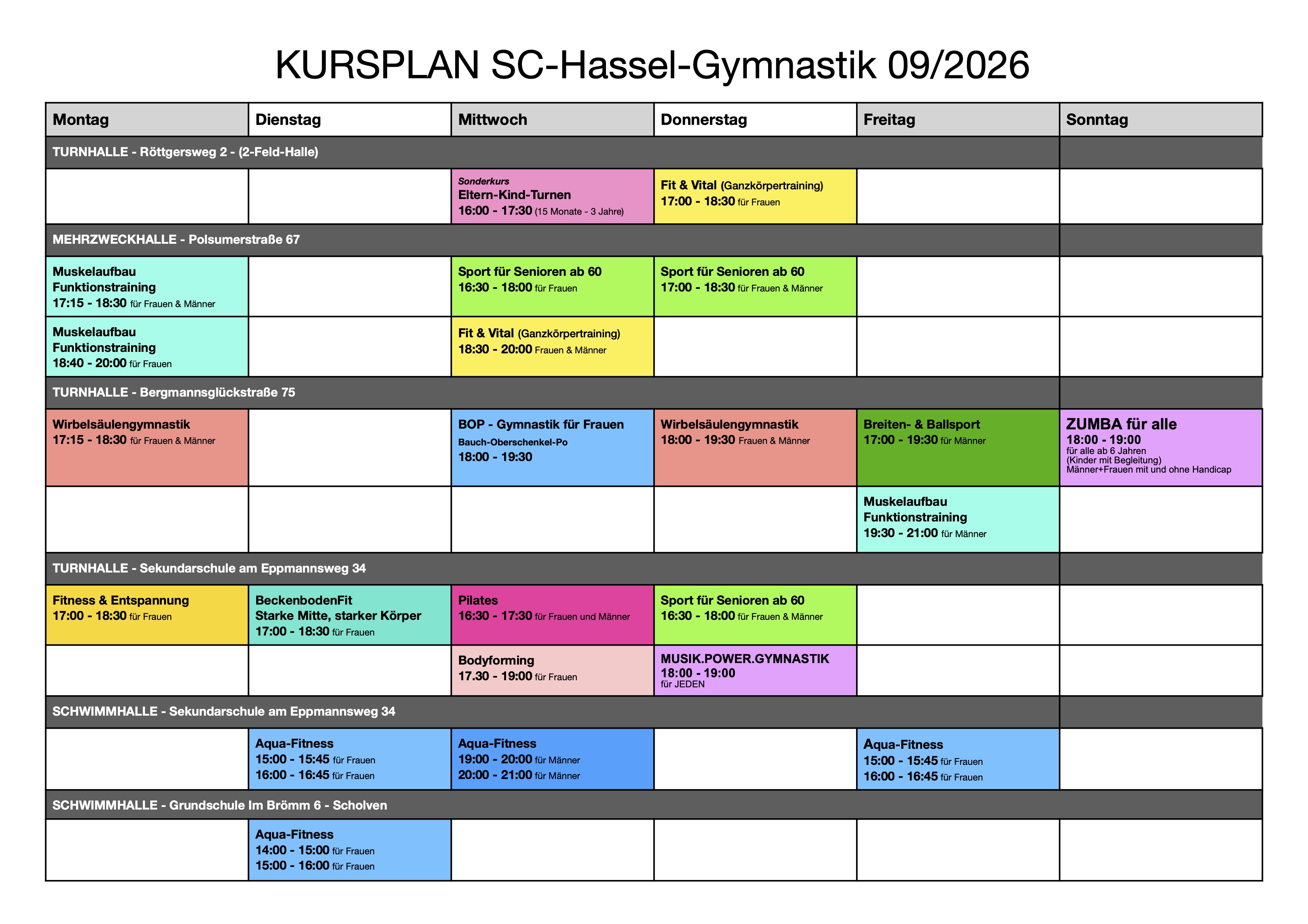 KURSPLAN SC-Hassel-Gymnastik 09/2026

| Montag | Dienstag | Mittwoch | Donnerstag | Freitag | Sonntag |
|---|---|---|---|---|---|
| TURNHALLE - Röttgersweg 2 - (2-Feld-Halle) | | | | | |
| | | Sonderkurs Eltern-Kind-Turnen 16:00 - 17:30 (15 Monate - 3 Jahre) | Fit & Vital (Ganzkörpertraining) 17:00 - 18:30 für Frauen | | |
| MEHRZWECKHALLE - Polsumerstraße 67 | | | | | |
| Muskelaufbau Funktionstraining 17:15 - 18:30 für Frauen & Männer | | Sport für Senioren ab 60 16:30 - 18:00 für Frauen | Sport für Senioren ab 60 17:00 - 18:30 für Frauen & Männer | | |
| Muskelaufbau Funktionstraining 18:40 - 20:00 für Frauen | | Fit & Vital (Ganzkörpertraining) 18:30 - 20:00 Frauen & Männer | | | |
| TURNHALLE - Bergmannsglückstraße 75 | | | | | |
| Wirbelsäulengymnastik 17:15 - 18:30 für Frauen & Männer | | BOP - Gymnastik für Frauen Bauch-Oberschenkel-Po 18:00 - 19:30 | Wirbelsäulengymnastik 18:00 - 19:30 Frauen & Männer | Breiten- & Ballsport 17:00 - 19:30 für Männer | ZUMBA für alle 18:00 - 19:00 für alle ab 6 Jahren (Kinder mit Begleitung) Männer+Frauen mit und ohne Handicap |
| | | | | Muskelaufbau Funktionstraining 19:30 - 21:00 für Männer | |
| TURNHALLE - Sekundarschule am Eppmannsweg 34 | | | | | |
| Fitness & Entspannung 17:00 - 18:30 für Frauen | BeckenbodenFit Starke Mitte, starker Körper 17:00 - 18:30 für Frauen | Pilates 16:30 - 17:30 für Frauen und Männer | Sport für Senioren ab 60 16:30 - 18:00 für Frauen & Männer | | |
| | | Bodyforming 17.30 - 19:00 für Frauen | MUSIK.POWER.GYMNASTIK 18:00 - 19:00 für JEDEN | | |
| SCHWIMMHALLE - Sekundarschule am Eppmannsweg 34 | | | | | |
| | Aqua-Fitness 15:00 - 15:45 für Frauen 16:00 - 16:45 für Frauen | Aqua-Fitness 19:00 - 20:00 für Männer 20:00 - 21:00 für Männer | | Aqua-Fitness 15:00 - 15:45 für Frauen 16:00 - 16:45 für Frauen | |
| SCHWIMMHALLE - Grundschule Im Brömm 6 - Scholven | | | | | |
| | Aqua-Fitness 14:00 - 15:00 für Frauen 15:00 - 16:00 für Frauen | | | | |